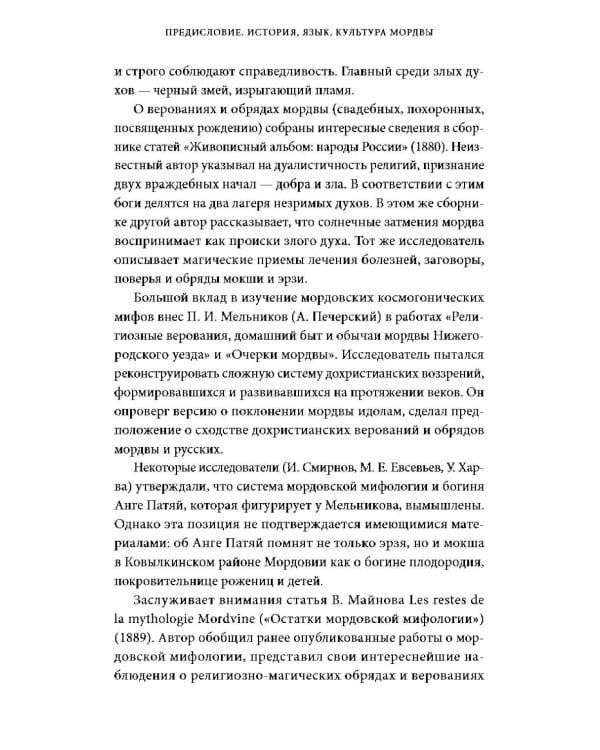 ПРЕДИСЛОВИЕ. ИСТОРИЯ, ЯЗЫК, КУЛЬТУРА МОРДВЫ

и строго соблюдают справедливость. Главный среди злых духов — черный змей, изрыгающий пламя.

О верованиях и обрядах мордвы (свадебных, похоронных, посвященных рождению) собраны интересные сведения в сборнике статей «Живописный альбом: народы России» (1880). Неизвестный автор указывал на дуалистичность религий, признание двух враждебных начал — добра и зла. В соответствии с этим боги делятся на два лагеря незримых духов. В этом же сборнике другой автор рассказывает, что солнечные затмения мордва воспринимает как происки злого духа. Тот же исследователь описывает магические приемы лечения болезней, заговоры, поверья и обряды мокши и эрзи.

Большой вклад в изучение мордовских космогонических мифов внес П. И. Мельников (А. Печерский) в работах «Религиозные верования, домашний быт и обычаи мордвы Нижегородского уезда» и «Очерки мордвы». Исследователь пытался реконструировать сложную систему дохристианских воззрений, формировавшихся и развивавшихся на протяжении веков. Он опроверг версию о поклонении мордвы идолам, сделал предположение о сходстве дохристианских верований и обрядов мордвы и русских.

Некоторые исследователи (И. Смирнов, М. Е. Евсевьев, У. Харва) утверждали, что система мордовской мифологии и богиня Анге Патяй, которая фигурирует у Мельникова, вымышлены. Однако эта позиция не подтверждается имеющимися материалами: об Анге Патяй помнят не только эрзя, но и мокша в Ковылкинском районе Мордовии как о богине плодородия, покровительнице рожениц и детей.

Заслуживает внимания статья В. Майнова Les restes de la mythologie Mordvine («Остатки мордовской мифологии») (1889). Автор обобщил ранее опубликованные работы о мордовской мифологии, представил свои интереснейшие наблюдения о религиозно-магических обрядах и верованиях